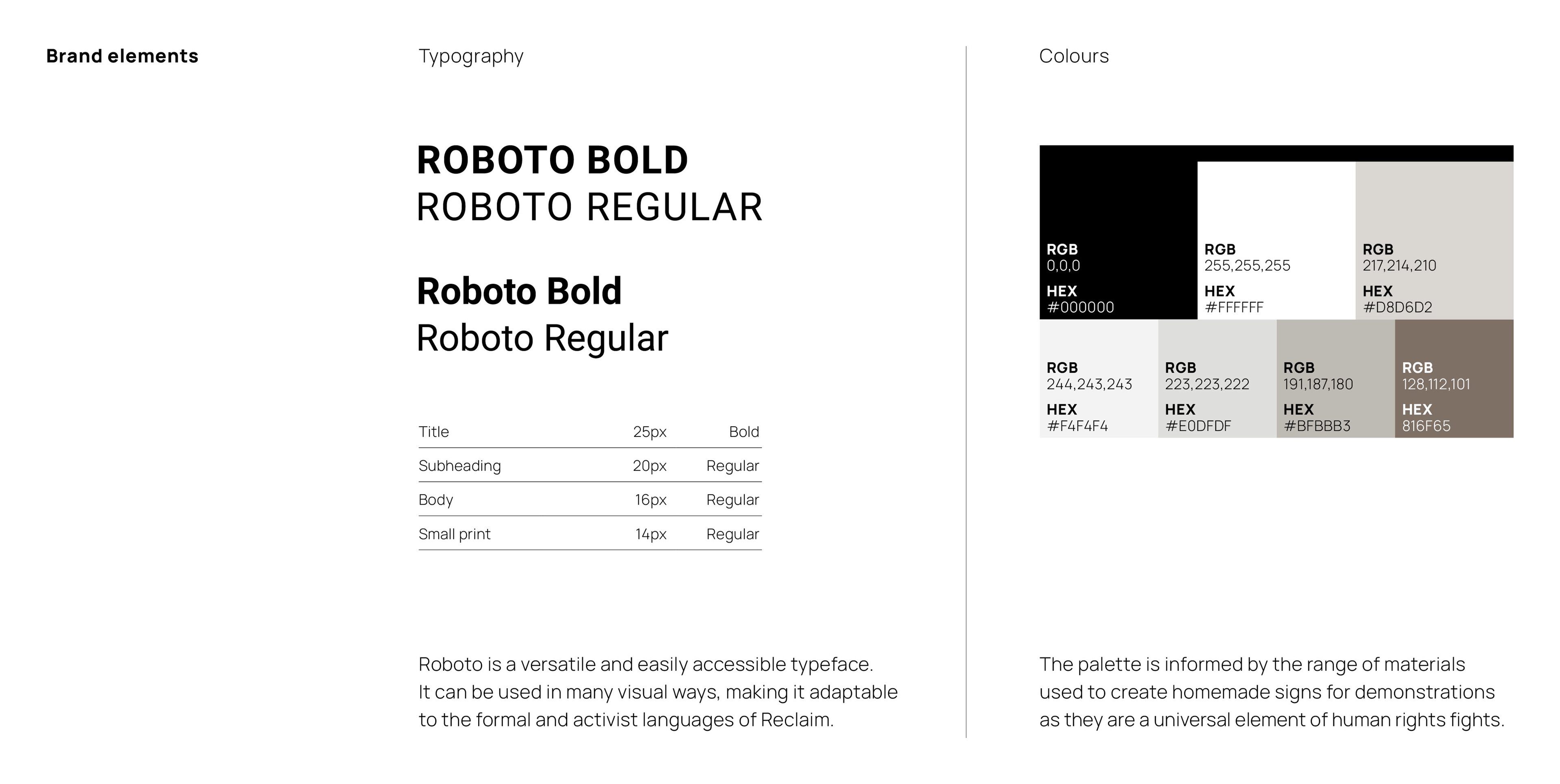 Brand elements

Typography

ROBOTO BOLD
ROBOTO REGULAR

Roboto Bold
Roboto Regular

| Title | 25px | Bold |
|---|---|---|
| Subheading | 20px | Regular |
| Body | 16px | Regular |
| Small print | 14px | Regular |

Roboto is a versatile and easily accessible typeface. It can be used in many visual ways, making it adaptable to the formal and activist languages of Reclaim.

Colours

RGB
0,0,0
HEX
#000000

RGB
255,255,255
HEX
#FFFFFF

RGB
217,214,210
HEX
#D8D6D2

RGB
244,243,243
HEX
#F4F4F4

RGB
223,223,222
HEX
#E0DFDF

RGB
191,187,180
HEX
#BFBBB3

RGB
128,112,101
HEX
816F65

The palette is informed by the range of materials used to create homemade signs for demonstrations as they are a universal element of human rights fights.